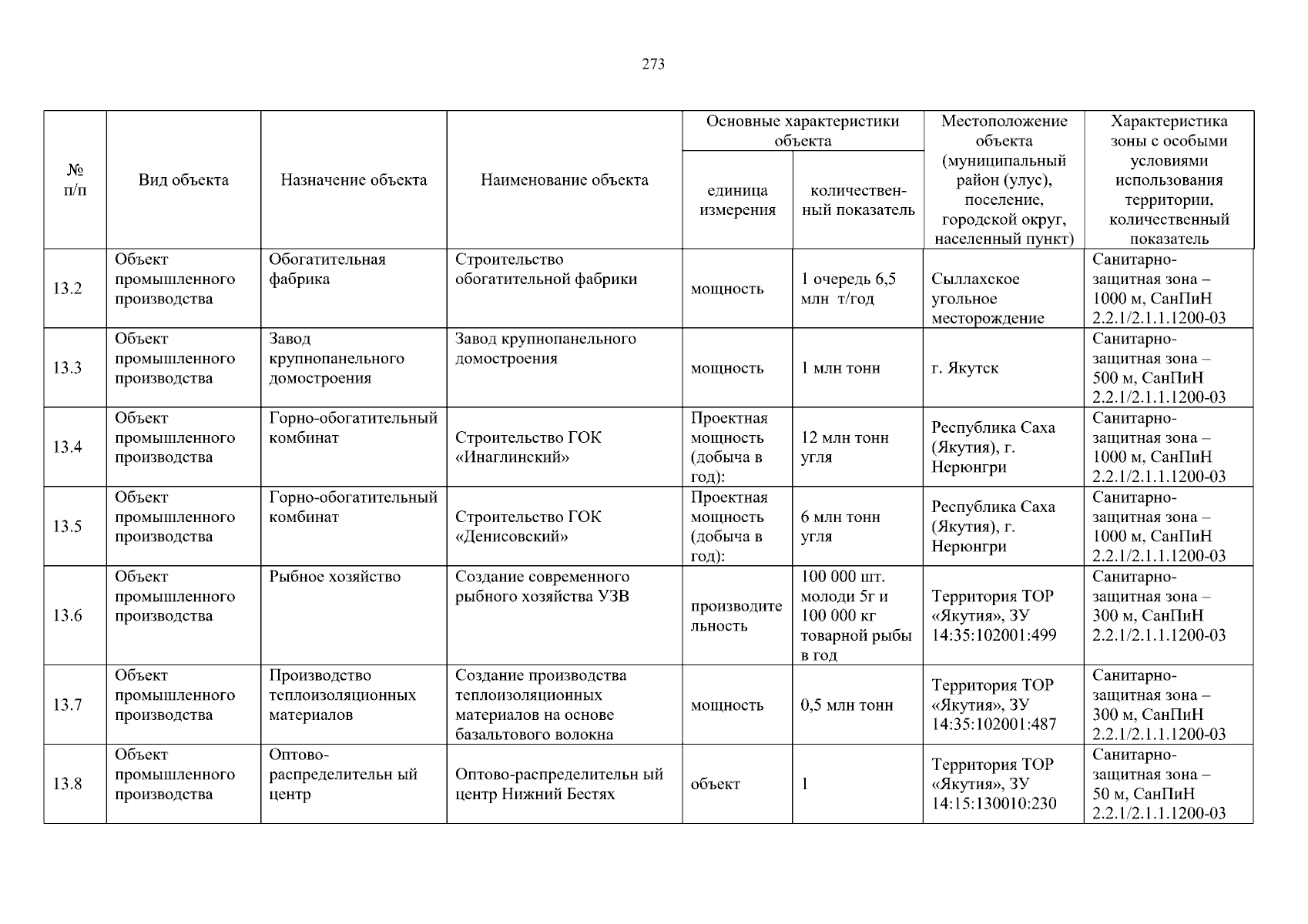 273

| № п/п | Вид объекта | Назначение объекта | Наименование объекта | Основные характеристики объекта: единица измерения | Основные характеристики объекта: количественный показатель | Местоположение объекта (муниципальный район (улус), поселение, городской округ, населенный пункт) | Характеристика зоны с особыми условиями использования территории, количественный показатель |
|---|---|---|---|---|---|---|---|
| 13.2 | Объект промышленного производства | Обогатительная фабрика | Строительство обогатительной фабрики | мощность | 1 очередь 6,5 млн т/год | Сыллахское угольное месторождение | Санитарно-защитная зона – 1000 м, СанПиН 2.2.1/2.1.1.1200-03 |
| 13.3 | Объект промышленного производства | Завод крупнопанельного домостроения | Завод крупнопанельного домостроения | мощность | 1 млн тонн | г. Якутск | Санитарно-защитная зона – 500 м, СанПиН 2.2.1/2.1.1.1200-03 |
| 13.4 | Объект промышленного производства | Горно-обогатительный комбинат | Строительство ГОК «Инаглинский» | Проектная мощность (добыча в год): | 12 млн тонн угля | Республика Саха (Якутия), г. Нерюнгри | Санитарно-защитная зона – 1000 м, СанПиН 2.2.1/2.1.1.1200-03 |
| 13.5 | Объект промышленного производства | Горно-обогатительный комбинат | Строительство ГОК «Денисовский» | Проектная мощность (добыча в год): | 6 млн тонн угля | Республика Саха (Якутия), г. Нерюнгри | Санитарно-защитная зона – 1000 м, СанПиН 2.2.1/2.1.1.1200-03 |
| 13.6 | Объект промышленного производства | Рыбное хозяйство | Создание современного рыбного хозяйства УЗВ | производительность | 100 000 шт. молоди 5г и 100 000 кг товарной рыбы в год | Территория ТОР «Якутия», ЗУ 14:35:102001:499 | Санитарно-защитная зона – 300 м, СанПиН 2.2.1/2.1.1.1200-03 |
| 13.7 | Объект промышленного производства | Производство теплоизоляционных материалов | Создание производства теплоизоляционных материалов на основе базальтового волокна | мощность | 0,5 млн тонн | Территория ТОР «Якутия», ЗУ 14:35:102001:487 | Санитарно-защитная зона – 300 м, СанПиН 2.2.1/2.1.1.1200-03 |
| 13.8 | Объект промышленного производства | Оптово-распределительн ый центр | Оптово-распределительн ый центр Нижний Бестях | объект | 1 | Территория ТОР «Якутия», ЗУ 14:15:130010:230 | Санитарно-защитная зона – 50 м, СанПиН 2.2.1/2.1.1.1200-03 |